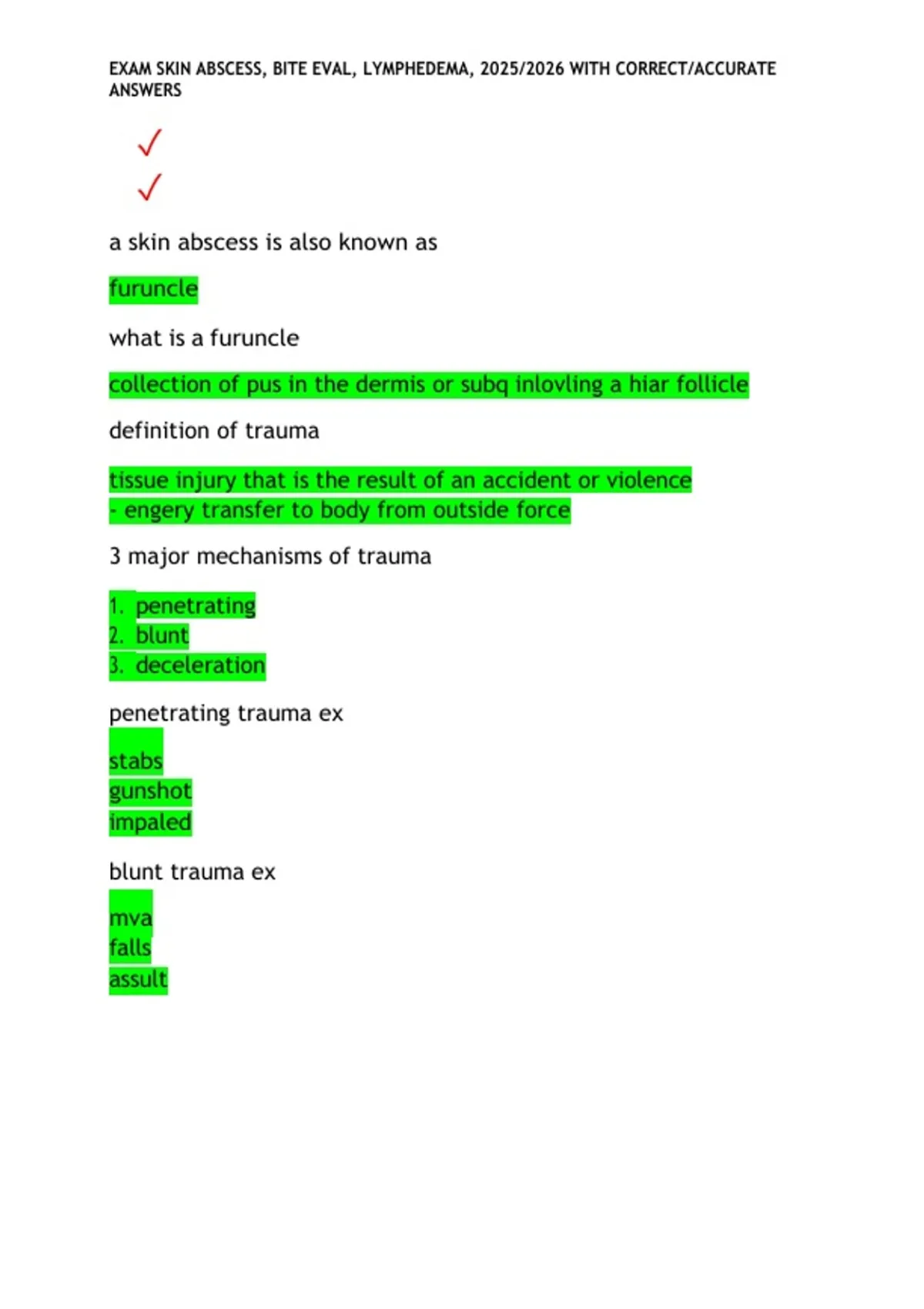 EXAM SKIN ABSCESS, BITE EVAL, LYMPHEDEMA, 2025/2026 WITH CORRECT/ACCURATE ANSWERS

✓
✓

a skin abscess is also known as

furuncle

what is a furuncle

collection of pus in the dermis or subq inlovling a hiar follicle

definition of trauma

tissue injury that is the result of an accident or violence
- engery transfer to body from outside force

3 major mechanisms of trauma

1. penetrating
2. blunt
3. deceleration

penetrating trauma ex

stabs
gunshot
impaled

blunt trauma ex

mva
falls
assult